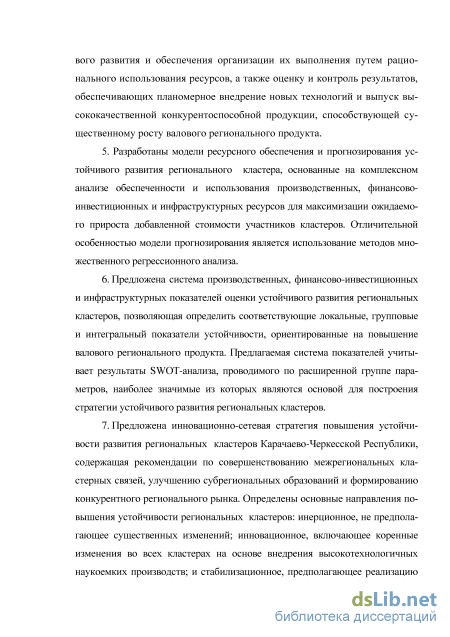 вого развития и обеспечения организации их выполнения путем рационального использования ресурсов, а также оценку и контроль результатов, обеспечивающих планомерное внедрение новых технологий и выпуск высококачественной конкурентоспособной продукции, способствующей существенному росту валового регионального продукта.

5. Разработаны модели ресурсного обеспечения и прогнозирования устойчивого развития регионального кластера, основанные на комплексном анализе обеспеченности и использования производственных, финансово-инвестиционных и инфраструктурных ресурсов для максимизации ожидаемого прироста добавленной стоимости участников кластеров. Отличительной особенностью модели прогнозирования является использование методов множественного регрессионного анализа.

6. Предложена система производственных, финансово-инвестиционных и инфраструктурных показателей оценки устойчивого развития региональных кластеров, позволяющая определить соответствующие локальные, групповые и интегральный показатели устойчивости, ориентированные на повышение валового регионального продукта. Предлагаемая система показателей учитывает результаты SWOT-анализа, проводимого по расширенной группе параметров, наиболее значимые из которых являются основой для построения стратегии устойчивого развития региональных кластеров.

7. Предложена инновационно-сетевая стратегия повышения устойчивости развития региональных кластеров Карачаево-Черкесской Республики, содержащая рекомендации по совершенствованию межрегиональных кластерных связей, улучшению субрегиональных образований и формированию конкурентного регионального рынка. Определены основные направления повышения устойчивости региональных кластеров: инерционное, не предполагающее существенных изменений; инновационное, включающее коренные изменения во всех кластерах на основе внедрения высокотехнологичных наукоемких производств; и стабилизационное, предполагающее реализацию

dsLib.net
библиотека диссертаций